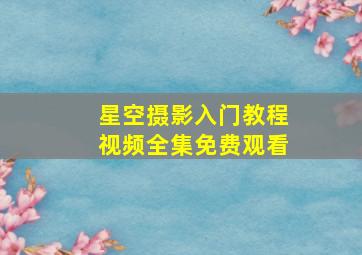 星空摄影入门教程
视频全集免费观看